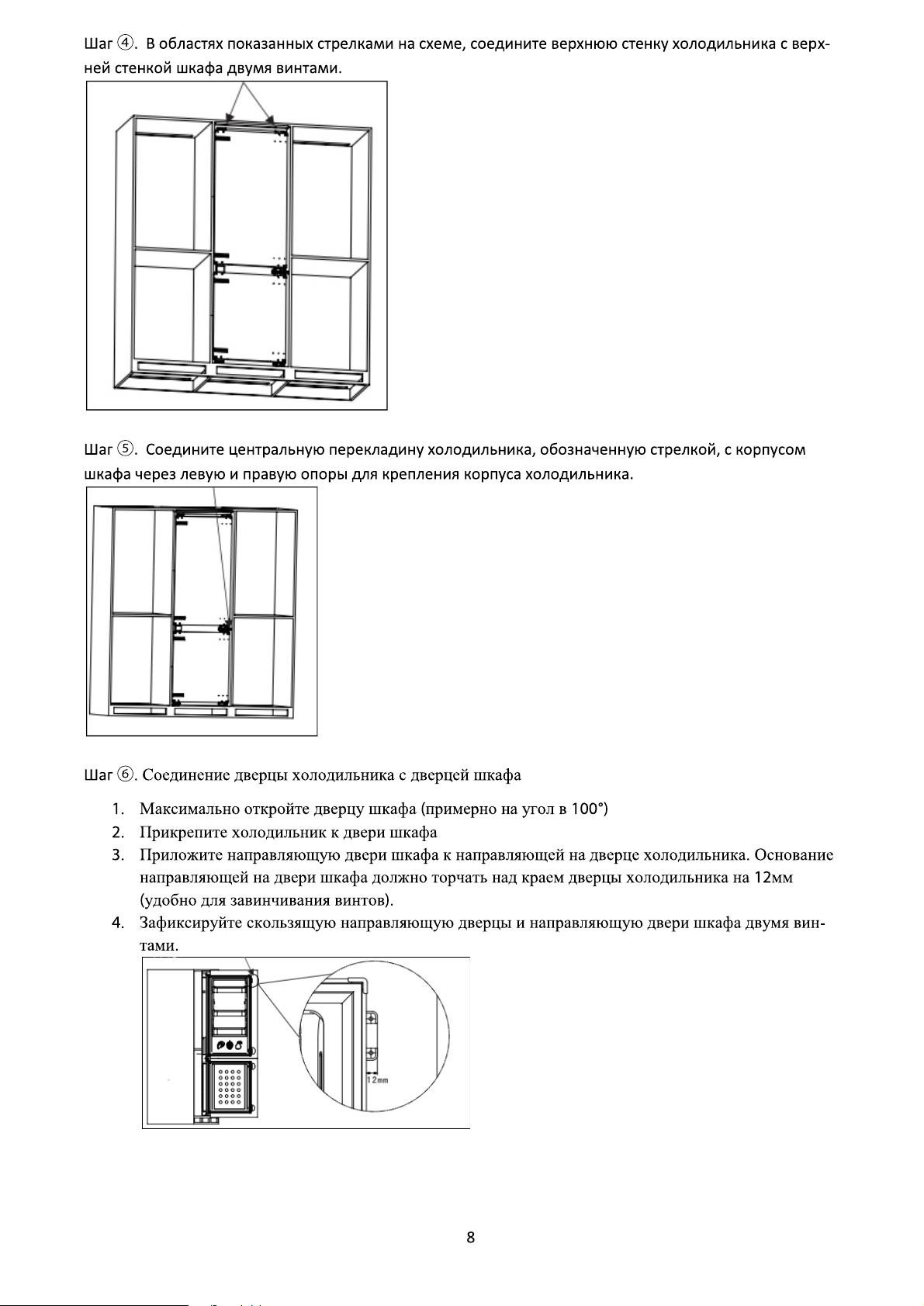 Шаг ④. В областях показанных стрелками на схеме, соедините верхнюю стенку холодильника с верхней стенкой шкафа двумя винтами.

Шаг ⑤. Соедините центральную перекладину холодильника, обозначенную стрелкой, с корпусом шкафа через левую и правую опоры для крепления корпуса холодильника.

Шаг ⑥. Соединение дверцы холодильника с дверцей шкафа

1. Максимально откройте дверцу шкафа (примерно на угол в 100°)
2. Прикрепите холодильник к двери шкафа
3. Приложите направляющую двери шкафа к направляющей на дверце холодильника. Основание направляющей на двери шкафа должно торчать над краем дверцы холодильника на 12мм (удобно для завинчивания винтов).
4. Зафиксируйте скользящую направляющую дверцы и направляющую двери шкафа двумя винтами.

12mm

8